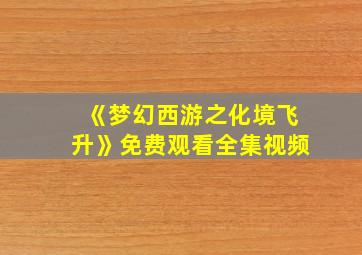 《梦幻西游之化境飞升》免费观看全集视频